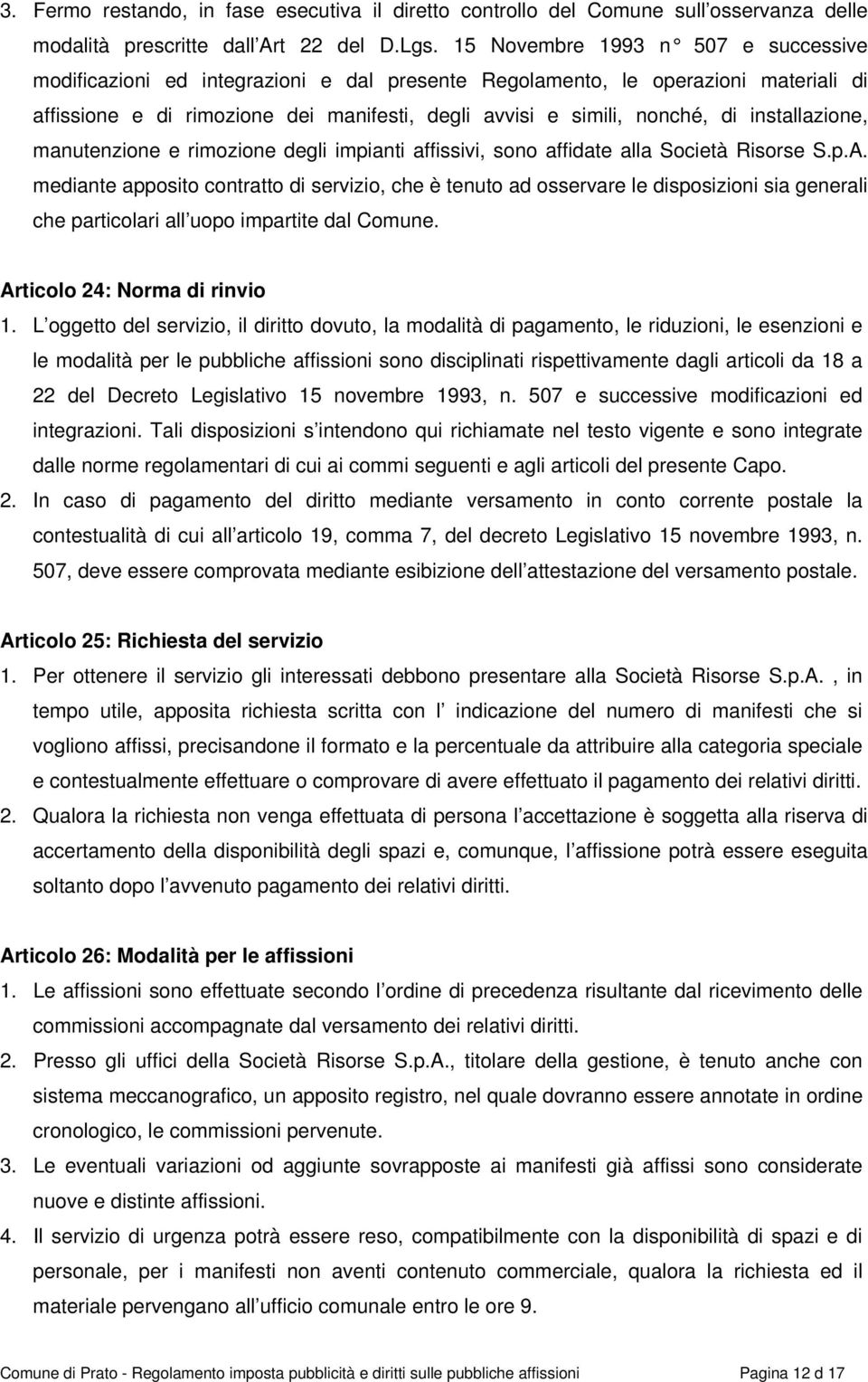 3. Fermo restando, in fase esecutiva il diretto controllo del Comune sull osservanza delle modalità prescritte dall Art 22 del D.Lgs. 15 Novembre 1993 n° 507 e successive modificazioni ed integrazioni e dal presente Regolamento, le operazioni materiali di affissione e di rimozione dei manifesti, degli avvisi e simili, nonché, di installazione, manutenzione e rimozione degli impianti affissivi, sono affidate alla Società Risorse S.p.A. mediante apposito contratto di servizio, che è tenuto ad osservare le disposizioni sia generali che particolari all uopo impartite dal Comune.

Articolo 24: Norma di rinvio

1. L oggetto del servizio, il diritto dovuto, la modalità di pagamento, le riduzioni, le esenzioni e le modalità per le pubbliche affissioni sono disciplinati rispettivamente dagli articoli da 18 a 22 del Decreto Legislativo 15 novembre 1993, n. 507 e successive modificazioni ed integrazioni. Tali disposizioni s intendono qui richiamate nel testo vigente e sono integrate dalle norme regolamentari di cui ai commi seguenti e agli articoli del presente Capo.

2. In caso di pagamento del diritto mediante versamento in conto corrente postale la contestualità di cui all articolo 19, comma 7, del decreto Legislativo 15 novembre 1993, n. 507, deve essere comprovata mediante esibizione dell attestazione del versamento postale.

Articolo 25: Richiesta del servizio

1. Per ottenere il servizio gli interessati debbono presentare alla Società Risorse S.p.A. , in tempo utile, apposita richiesta scritta con l indicazione del numero di manifesti che si vogliono affissi, precisandone il formato e la percentuale da attribuire alla categoria speciale e contestualmente effettuare o comprovare di avere effettuato il pagamento dei relativi diritti.

2. Qualora la richiesta non venga effettuata di persona l accettazione è soggetta alla riserva di accertamento della disponibilità degli spazi e, comunque, l affissione potrà essere eseguita soltanto dopo l avvenuto pagamento dei relativi diritti.

Articolo 26: Modalità per le affissioni

1. Le affissioni sono effettuate secondo l ordine di precedenza risultante dal ricevimento delle commissioni accompagnate dal versamento dei relativi diritti.

2. Presso gli uffici della Società Risorse S.p.A., titolare della gestione, è tenuto anche con sistema meccanografico, un apposito registro, nel quale dovranno essere annotate in ordine cronologico, le commissioni pervenute.

3. Le eventuali variazioni od aggiunte sovrapposte ai manifesti già affissi sono considerate nuove e distinte affissioni.

4. Il servizio di urgenza potrà essere reso, compatibilmente con la disponibilità di spazi e di personale, per i manifesti non aventi contenuto commerciale, qualora la richiesta ed il materiale pervengano all ufficio comunale entro le ore 9.

Comune di Prato - Regolamento imposta pubblicità e diritti sulle pubbliche affissioni Pagina 12 d 17